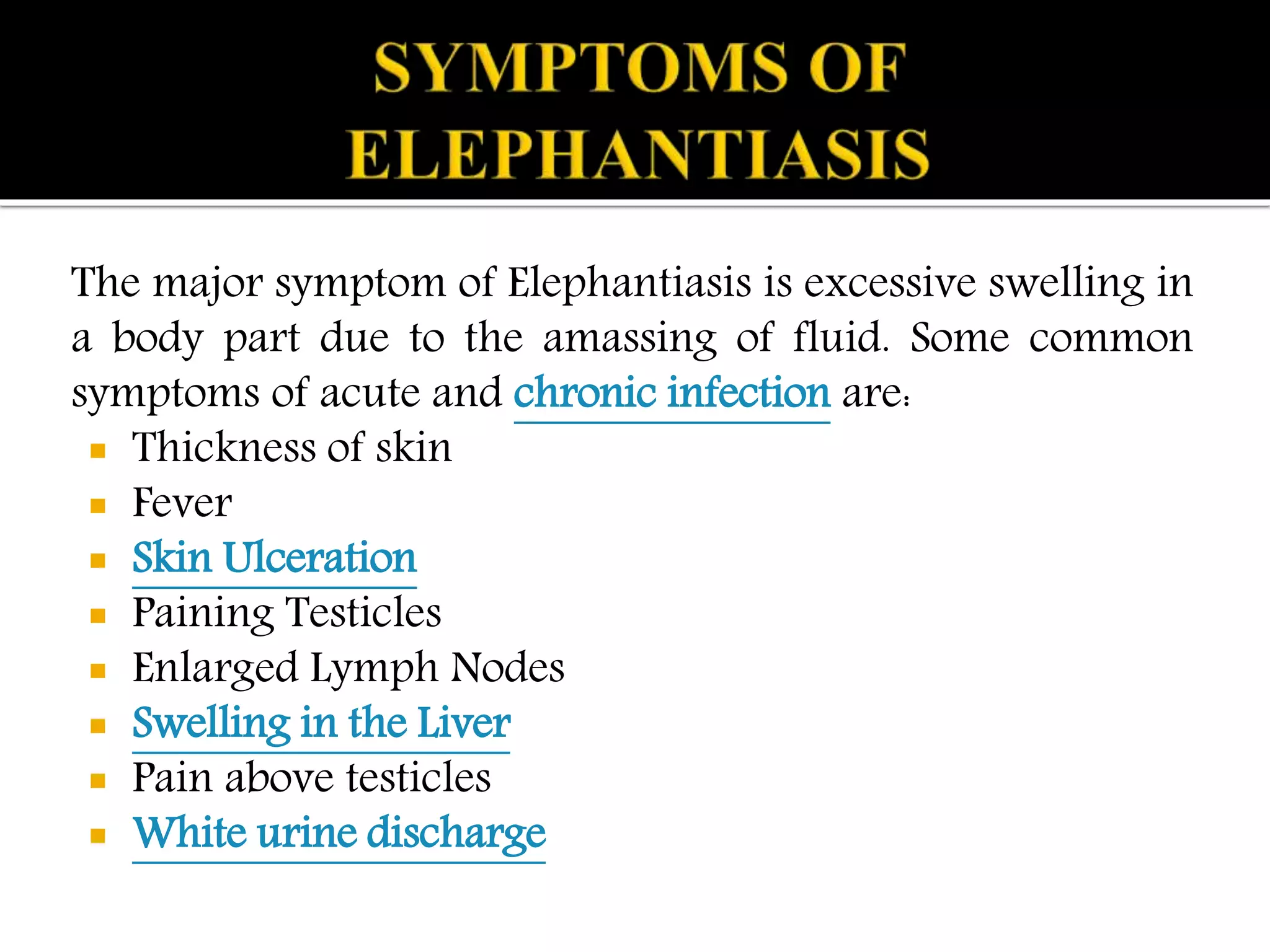 SYMPTOMS OF ELEPHANTIASIS

The major symptom of Elephantiasis is excessive swelling in a body part due to the amassing of fluid. Some common symptoms of acute and chronic infection are:

- Thickness of skin
- Fever
- Skin Ulceration
- Paining Testicles
- Enlarged Lymph Nodes
- Swelling in the Liver
- Pain above testicles
- White urine discharge